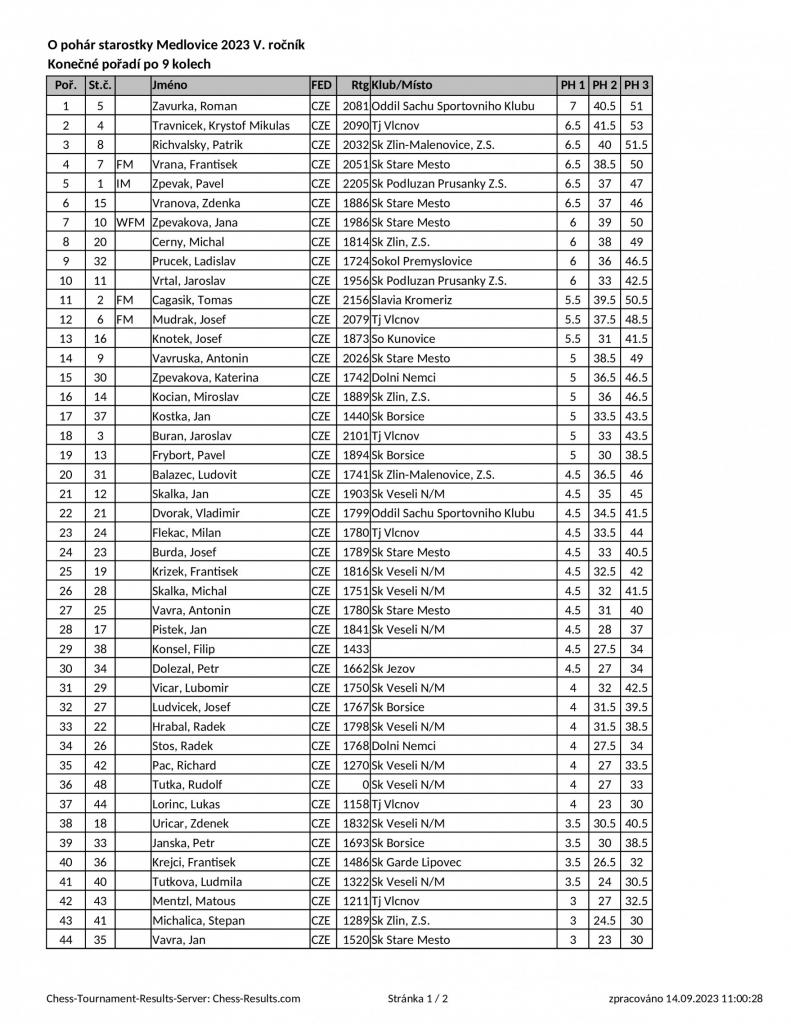 O pohár starostky Medlovice 2023 V. ročník
Konečné pořadí po 9 kolech

| Poř. | St.č. | | Jméno | FED | Rtg | Klub/Místo | PH 1 | PH 2 | PH 3 |
|---|---|---|---|---|---|---|---|---|---|
| 1 | 5 | | Zavurka, Roman | CZE | 2081 | Oddil Sachu Sportovniho Klubu | 7 | 40.5 | 51 |
| 2 | 4 | | Travnicek, Krystof Mikulas | CZE | 2090 | Tj Vlcnov | 6.5 | 41.5 | 53 |
| 3 | 8 | | Richvalsky, Patrik | CZE | 2032 | Sk Zlin-Malenovice, Z.S. | 6.5 | 40 | 51.5 |
| 4 | 7 | FM | Vrana, Frantisek | CZE | 2051 | Sk Stare Mesto | 6.5 | 38.5 | 50 |
| 5 | 1 | IM | Zpevak, Pavel | CZE | 2205 | Sk Podluzan Prusanky Z.S. | 6.5 | 37 | 47 |
| 6 | 15 | | Vranova, Zdenka | CZE | 1886 | Sk Stare Mesto | 6.5 | 37 | 46 |
| 7 | 10 | WFM | Zpevakova, Jana | CZE | 1986 | Sk Stare Mesto | 6 | 39 | 50 |
| 8 | 20 | | Cerny, Michal | CZE | 1814 | Sk Zlin, Z.S. | 6 | 38 | 49 |
| 9 | 32 | | Prucek, Ladislav | CZE | 1724 | Sokol Premyslovice | 6 | 36 | 46.5 |
| 10 | 11 | | Vrtal, Jaroslav | CZE | 1956 | Sk Podluzan Prusanky Z.S. | 6 | 33 | 42.5 |
| 11 | 2 | FM | Cagasik, Tomas | CZE | 2156 | Slavia Kromeriz | 5.5 | 39.5 | 50.5 |
| 12 | 6 | FM | Mudrak, Josef | CZE | 2079 | Tj Vlcnov | 5.5 | 37.5 | 48.5 |
| 13 | 16 | | Knotek, Josef | CZE | 1873 | So Kunovice | 5.5 | 31 | 41.5 |
| 14 | 9 | | Vavruska, Antonin | CZE | 2026 | Sk Stare Mesto | 5 | 38.5 | 49 |
| 15 | 30 | | Zpevakova, Katerina | CZE | 1742 | Dolni Nemci | 5 | 36.5 | 46.5 |
| 16 | 14 | | Kocian, Miroslav | CZE | 1889 | Sk Zlin, Z.S. | 5 | 36 | 46.5 |
| 17 | 37 | | Kostka, Jan | CZE | 1440 | Sk Borsice | 5 | 33.5 | 43.5 |
| 18 | 3 | | Buran, Jaroslav | CZE | 2101 | Tj Vlcnov | 5 | 33 | 43.5 |
| 19 | 13 | | Frybort, Pavel | CZE | 1894 | Sk Borsice | 5 | 30 | 38.5 |
| 20 | 31 | | Balazec, Ludovit | CZE | 1741 | Sk Zlin-Malenovice, Z.S. | 4.5 | 36.5 | 46 |
| 21 | 12 | | Skalka, Jan | CZE | 1903 | Sk Veseli N/M | 4.5 | 35 | 45 |
| 22 | 21 | | Dvorak, Vladimir | CZE | 1799 | Oddil Sachu Sportovniho Klubu | 4.5 | 34.5 | 41.5 |
| 23 | 24 | | Flekac, Milan | CZE | 1780 | Tj Vlcnov | 4.5 | 33.5 | 44 |
| 24 | 23 | | Burda, Josef | CZE | 1789 | Sk Stare Mesto | 4.5 | 33 | 40.5 |
| 25 | 19 | | Krizek, Frantisek | CZE | 1816 | Sk Veseli N/M | 4.5 | 32.5 | 42 |
| 26 | 28 | | Skalka, Michal | CZE | 1751 | Sk Veseli N/M | 4.5 | 32 | 41.5 |
| 27 | 25 | | Vavra, Antonin | CZE | 1780 | Sk Stare Mesto | 4.5 | 31 | 40 |
| 28 | 17 | | Pistek, Jan | CZE | 1841 | Sk Veseli N/M | 4.5 | 28 | 37 |
| 29 | 38 | | Konsel, Filip | CZE | 1433 | | 4.5 | 27.5 | 34 |
| 30 | 34 | | Dolezal, Petr | CZE | 1662 | Sk Jezov | 4.5 | 27 | 34 |
| 31 | 29 | | Vicar, Lubomir | CZE | 1750 | Sk Veseli N/M | 4 | 32 | 42.5 |
| 32 | 27 | | Ludvicek, Josef | CZE | 1767 | Sk Borsice | 4 | 31.5 | 39.5 |
| 33 | 22 | | Hrabal, Radek | CZE | 1798 | Sk Veseli N/M | 4 | 31.5 | 38.5 |
| 34 | 26 | | Stos, Radek | CZE | 1768 | Dolni Nemci | 4 | 27.5 | 34 |
| 35 | 42 | | Pac, Richard | CZE | 1270 | Sk Veseli N/M | 4 | 27 | 33.5 |
| 36 | 48 | | Tutka, Rudolf | CZE | 0 | Sk Veseli N/M | 4 | 27 | 33 |
| 37 | 44 | | Lorinc, Lukas | CZE | 1158 | Tj Vlcnov | 4 | 23 | 30 |
| 38 | 18 | | Uricar, Zdenek | CZE | 1832 | Sk Veseli N/M | 3.5 | 30.5 | 40.5 |
| 39 | 33 | | Janska, Petr | CZE | 1693 | Sk Borsice | 3.5 | 30 | 38.5 |
| 40 | 36 | | Krejci, Frantisek | CZE | 1486 | Sk Garde Lipovec | 3.5 | 26.5 | 32 |
| 41 | 40 | | Tutkova, Ludmila | CZE | 1322 | Sk Veseli N/M | 3.5 | 24 | 30.5 |
| 42 | 43 | | Mentzl, Matous | CZE | 1211 | Tj Vlcnov | 3 | 27 | 32.5 |
| 43 | 41 | | Michalica, Stepan | CZE | 1289 | Sk Zlin, Z.S. | 3 | 24.5 | 30 |
| 44 | 35 | | Vavra, Jan | CZE | 1520 | Sk Stare Mesto | 3 | 23 | 30 |

Chess-Tournament-Results-Server: Chess-Results.com Stránka 1 / 2 zpracováno 14.09.2023 11:00:28